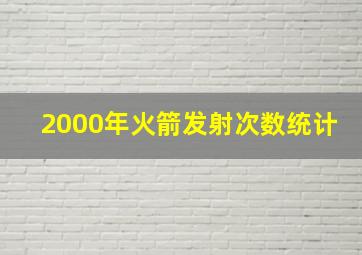 2000年火箭发射次数统计